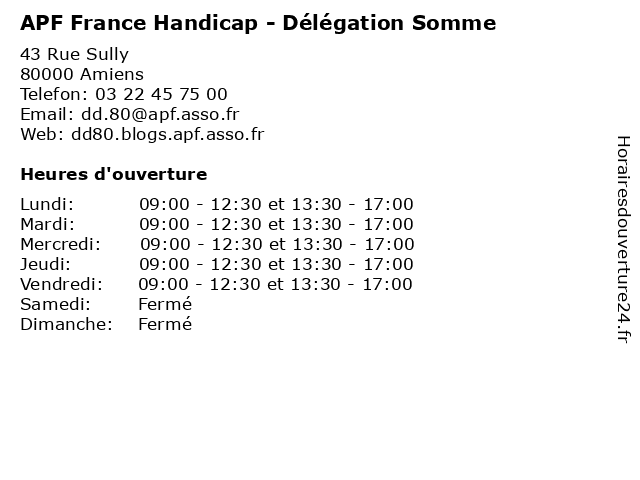 APF France Handicap - Délégation Somme

43 Rue Sully
80000 Amiens
Telefon: 03 22 45 75 00
Email: dd.80@apf.asso.fr
Web: dd80.blogs.apf.asso.fr

Heures d'ouverture

Lundi: 09:00 - 12:30 et 13:30 - 17:00
Mardi: 09:00 - 12:30 et 13:30 - 17:00
Mercredi: 09:00 - 12:30 et 13:30 - 17:00
Jeudi: 09:00 - 12:30 et 13:30 - 17:00
Vendredi: 09:00 - 12:30 et 13:30 - 17:00
Samedi: Fermé
Dimanche: Fermé

Horairesdouverture24.fr